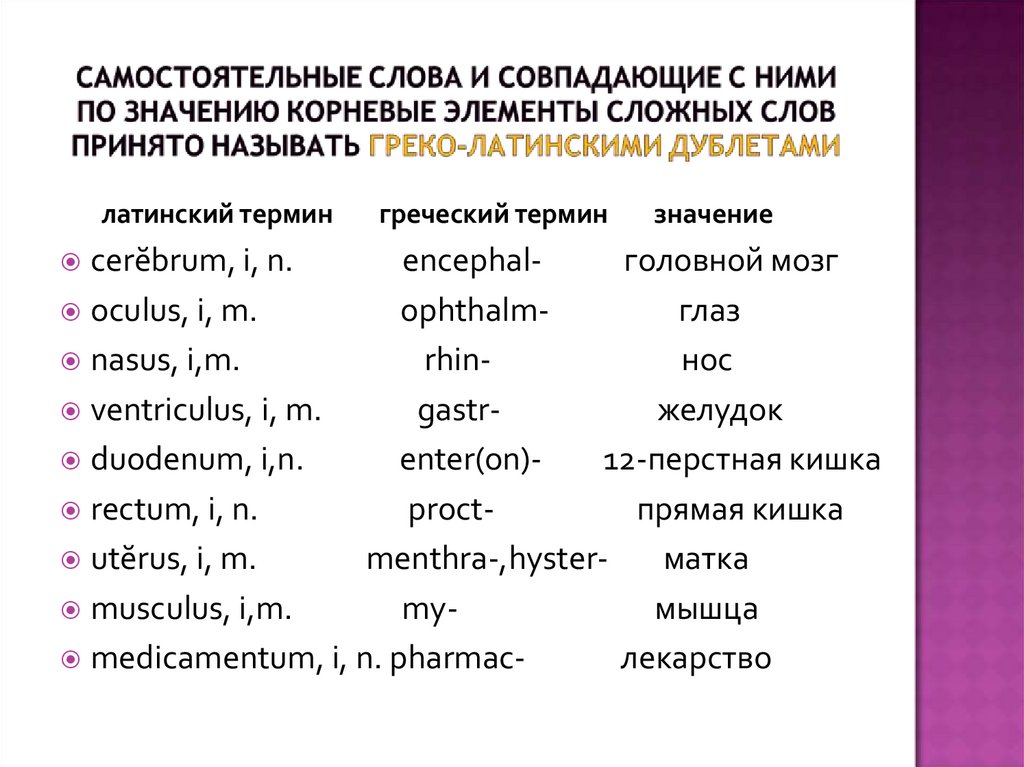 САМОСТОЯТЕЛЬНЫЕ СЛОВА И СОВПАДАЮЩИЕ С НИМИ ПО ЗНАЧЕНИЮ КОРНЕВЫЕ ЭЛЕМЕНТЫ СЛОЖНЫХ СЛОВ ПРИНЯТО НАЗЫВАТЬ ГРЕКО-ЛАТИНСКИМИ ДУБЛЕТАМИ

| латинский термин | греческий термин | значение |
|---|---|---|
| cerĕbrum, i, n. | encephal- | головной мозг |
| oculus, i, m. | ophthalm- | глаз |
| nasus, i,m. | rhin- | нос |
| ventriculus, i, m. | gastr- | желудок |
| duodenum, i,n. | enter(on)- | 12-перстная кишка |
| rectum, i, n. | proct- | прямая кишка |
| utĕrus, i, m. | menthra-,hyster- | матка |
| musculus, i,m. | my- | мышца |
| medicamentum, i, n. | pharmac- | лекарство |